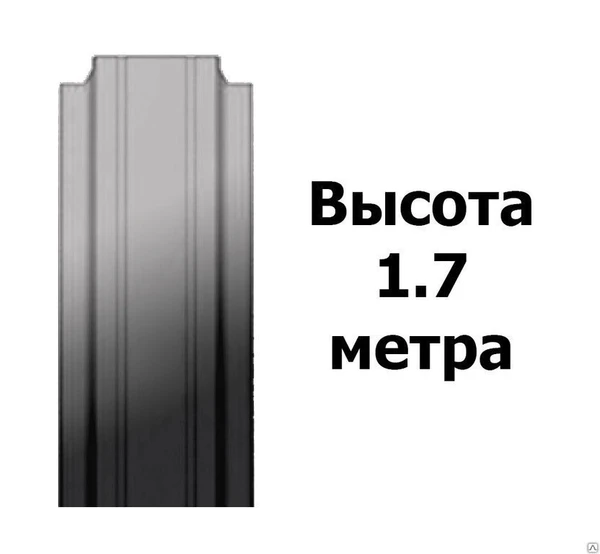 Высота
1.7
метра